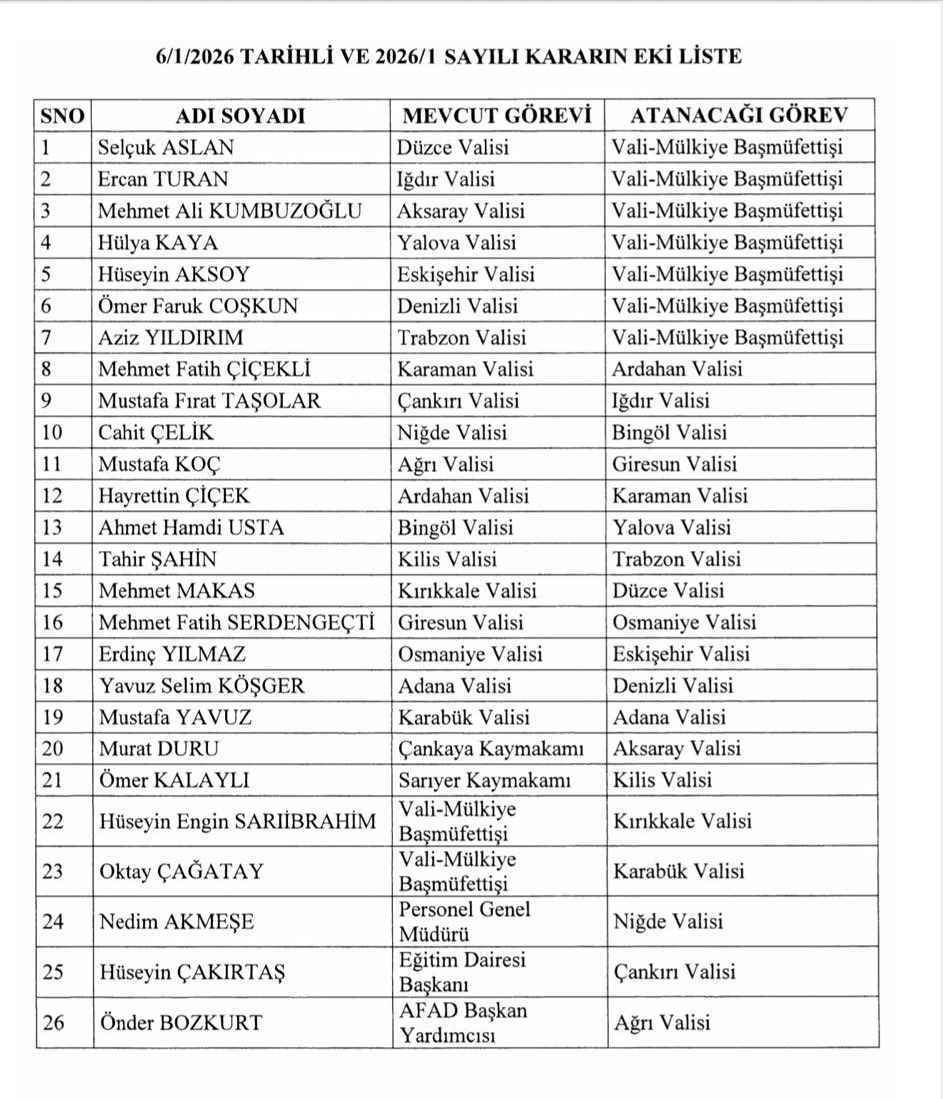 6/1/2026 TARİHLİ VE 2026/1 SAYILI KARARIN EKİ LİSTE

| SNO | ADI SOYADI | MEVCUT GÖREVİ | ATANACAĞI GÖREV |
|---|---|---|---|
| 1 | Selçuk ASLAN | Düzce Valisi | Vali-Mülkiye Başmüfettişi |
| 2 | Ercan TURAN | Iğdır Valisi | Vali-Mülkiye Başmüfettişi |
| 3 | Mehmet Ali KUMBUZOĞLU | Aksaray Valisi | Vali-Mülkiye Başmüfettişi |
| 4 | Hülya KAYA | Yalova Valisi | Vali-Mülkiye Başmüfettişi |
| 5 | Hüseyin AKSOY | Eskişehir Valisi | Vali-Mülkiye Başmüfettişi |
| 6 | Ömer Faruk COŞKUN | Denizli Valisi | Vali-Mülkiye Başmüfettişi |
| 7 | Aziz YILDIRIM | Trabzon Valisi | Vali-Mülkiye Başmüfettişi |
| 8 | Mehmet Fatih ÇİÇEKLİ | Karaman Valisi | Ardahan Valisi |
| 9 | Mustafa Fırat TAŞOLAR | Çankırı Valisi | Iğdır Valisi |
| 10 | Cahit ÇELİK | Niğde Valisi | Bingöl Valisi |
| 11 | Mustafa KOÇ | Ağrı Valisi | Giresun Valisi |
| 12 | Hayrettin ÇİÇEK | Ardahan Valisi | Karaman Valisi |
| 13 | Ahmet Hamdi USTA | Bingöl Valisi | Yalova Valisi |
| 14 | Tahir ŞAHİN | Kilis Valisi | Trabzon Valisi |
| 15 | Mehmet MAKAS | Kırıkkale Valisi | Düzce Valisi |
| 16 | Mehmet Fatih SERDENGEÇTİ | Giresun Valisi | Osmaniye Valisi |
| 17 | Erdinç YILMAZ | Osmaniye Valisi | Eskişehir Valisi |
| 18 | Yavuz Selim KÖŞGER | Adana Valisi | Denizli Valisi |
| 19 | Mustafa YAVUZ | Karabük Valisi | Adana Valisi |
| 20 | Murat DURU | Çankaya Kaymakamı | Aksaray Valisi |
| 21 | Ömer KALAYLI | Sarıyer Kaymakamı | Kilis Valisi |
| 22 | Hüseyin Engin SARIİBRAHİM | Vali-Mülkiye Başmüfettişi | Kırıkkale Valisi |
| 23 | Oktay ÇAĞATAY | Vali-Mülkiye Başmüfettişi | Karabük Valisi |
| 24 | Nedim AKMEŞE | Personel Genel Müdürü | Niğde Valisi |
| 25 | Hüseyin ÇAKIRTAŞ | Eğitim Dairesi Başkanı | Çankırı Valisi |
| 26 | Önder BOZKURT | AFAD Başkan Yardımcısı | Ağrı Valisi |